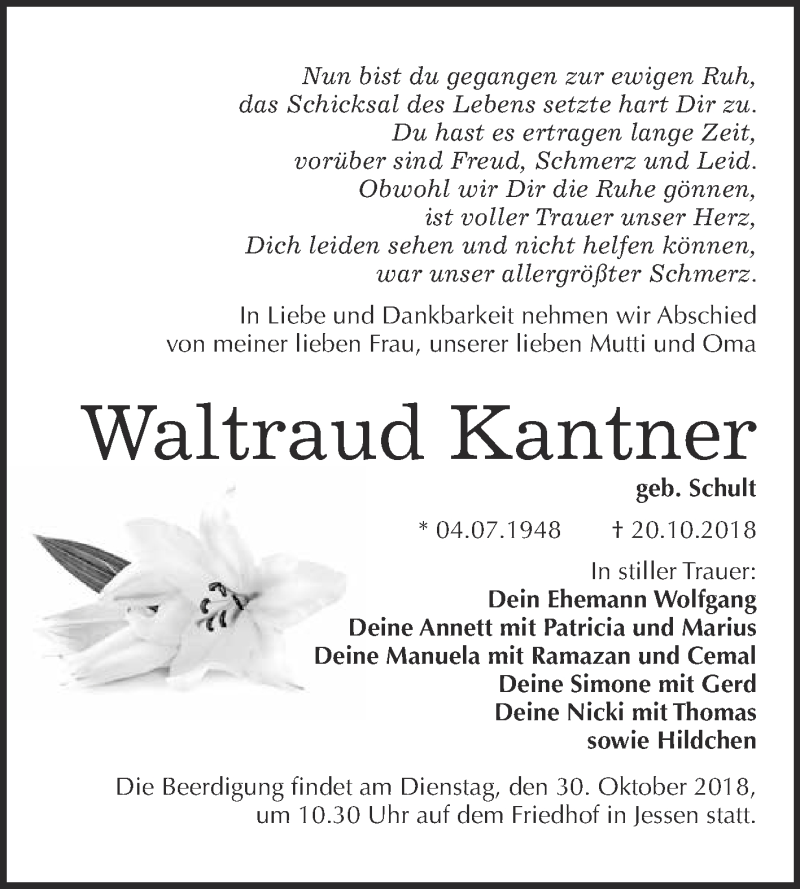 Nun bist du gegangen zur ewigen Ruh,
das Schicksal des Lebens setzte hart Dir zu.
Du hast es ertragen lange Zeit,
vorüber sind Freud, Schmerz und Leid.
Obwohl wir Dir die Ruhe gönnen,
ist voller Trauer unser Herz,
Dich leiden sehen und nicht helfen können,
war unser allergrößter Schmerz.

In Liebe und Dankbarkeit nehmen wir Abschied
von meiner lieben Frau, unserer lieben Mutti und Oma

Waltraud Kantner

geb. Schult

* 04.07.1948 † 20.10.2018

In stiller Trauer:
Dein Ehemann Wolfgang
Deine Annett mit Patricia und Marius
Deine Manuela mit Ramazan und Cemal
Deine Simone mit Gerd
Deine Nicki mit Thomas
sowie Hildchen

Die Beerdigung findet am Dienstag, den 30. Oktober 2018,
um 10.30 Uhr auf dem Friedhof in Jessen statt.